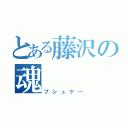 とある藤沢の魂
ブシュケー